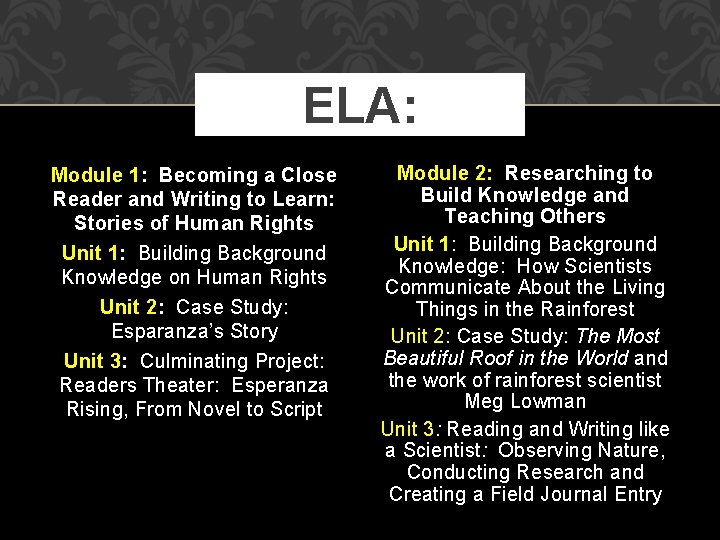 ELA:

Module 1: Becoming a Close Reader and Writing to Learn: Stories of Human Rights

Unit 1: Building Background Knowledge on Human Rights

Unit 2: Case Study: Esparanza's Story

Unit 3: Culminating Project: Readers Theater: Esperanza Rising, From Novel to Script

Module 2: Researching to Build Knowledge and Teaching Others

Unit 1: Building Background Knowledge: How Scientists Communicate About the Living Things in the Rainforest

Unit 2: Case Study: The Most Beautiful Roof in the World and the work of rainforest scientist Meg Lowman

Unit 3: Reading and Writing like a Scientist: Observing Nature, Conducting Research and Creating a Field Journal Entry